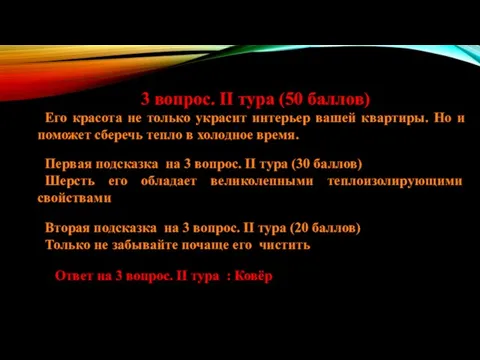 3 вопрос. II тура (50 баллов)

Его красота не только украсит интерьер вашей квартиры. Но и поможет сберечь тепло в холодное время.

Первая подсказка на 3 вопрос. II тура (30 баллов)
Шерсть его обладает великолепными теплоизолирующими свойствами

Вторая подсказка на 3 вопрос. II тура (20 баллов)
Только не забывайте почаще его чистить

Ответ на 3 вопрос. II тура : Ковёр